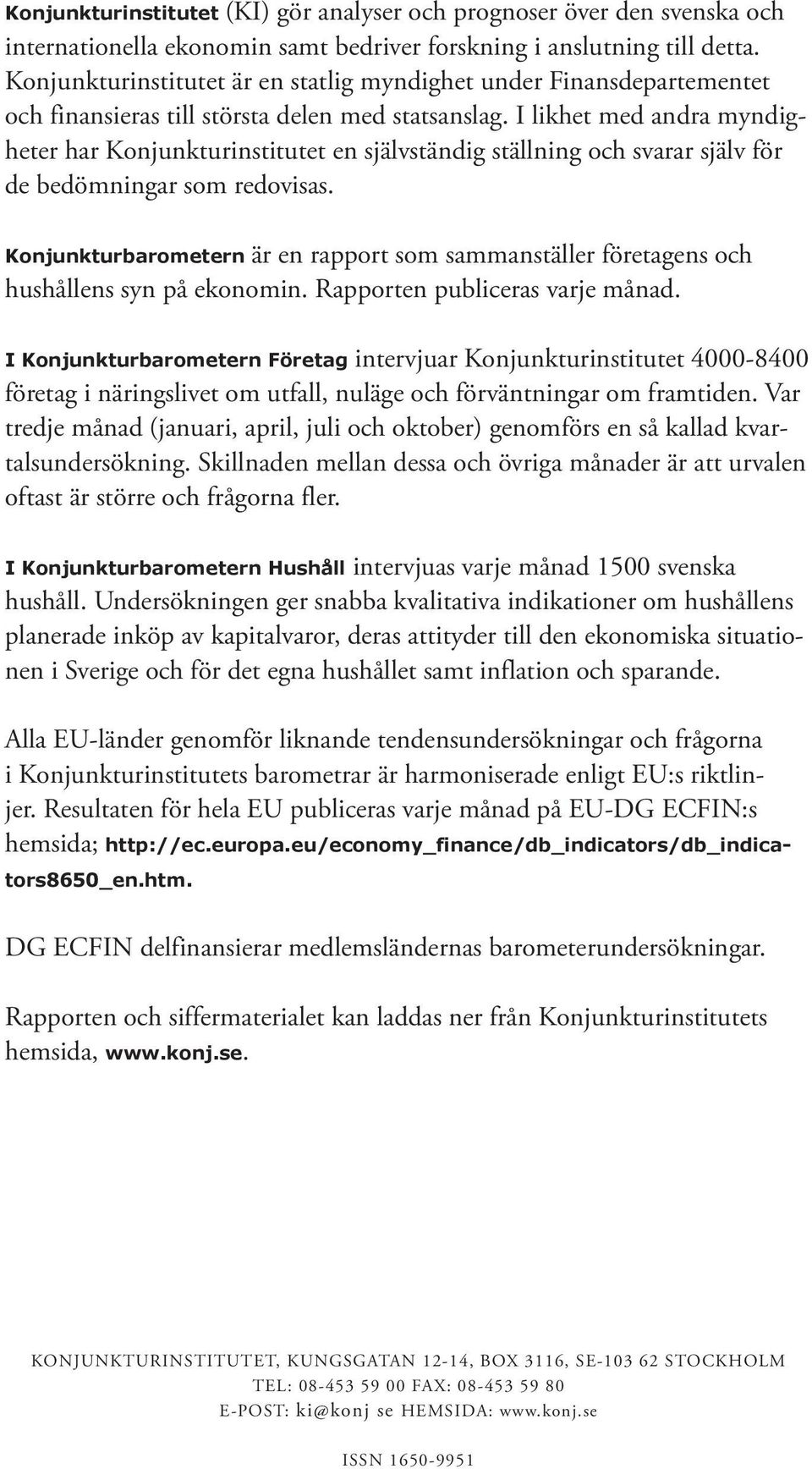 Konjunkturinstitutet (KI) gör analyser och prognoser över den svenska och internationella ekonomin samt bedriver forskning i anslutning till detta. Konjunkturinstitutet är en statlig myndighet under Finansdepartementet och finansieras till största delen med statsanslag. I likhet med andra myndigheter har Konjunkturinstitutet en självständig ställning och svarar själv för de bedömningar som redovisas.

Konjunkturbarometern är en rapport som sammanställer företagens och hushållens syn på ekonomin. Rapporten publiceras varje månad.

I Konjunkturbarometern Företag intervjuar Konjunkturinstitutet 4000-8400 företag i näringslivet om utfall, nuläge och förväntningar om framtiden. Var tredje månad (januari, april, juli och oktober) genomförs en så kallad kvartalsundersökning. Skillnaden mellan dessa och övriga månader är att urvalen oftast är större och frågorna fler.

I Konjunkturbarometern Hushåll intervjuas varje månad 1500 svenska hushåll. Undersökningen ger snabba kvalitativa indikationer om hushållens planerade inköp av kapitalvaror, deras attityder till den ekonomiska situationen i Sverige och för det egna hushållet samt inflation och sparande.

Alla EU-länder genomför liknande tendensundersökningar och frågorna i Konjunkturinstitutets barometrar är harmoniserade enligt EU:s riktlinjer. Resultaten för hela EU publiceras varje månad på EU-DG ECFIN:s hemsida; http://ec.europa.eu/economy_finance/db_indicators/db_indicators8650_en.htm.

DG ECFIN delfinansierar medlemsländernas barometerundersökningar.

Rapporten och siffermaterialet kan laddas ner från Konjunkturinstitutets hemsida, www.konj.se.

KONJUNKTURINSTITUTET, KUNGSGATAN 12-14, BOX 3116, SE-103 62 STOCKHOLM
TEL: 08-453 59 00 FAX: 08-453 59 80
E-POST: ki@konj se HEMSIDA: www.konj.se

ISSN 1650-9951